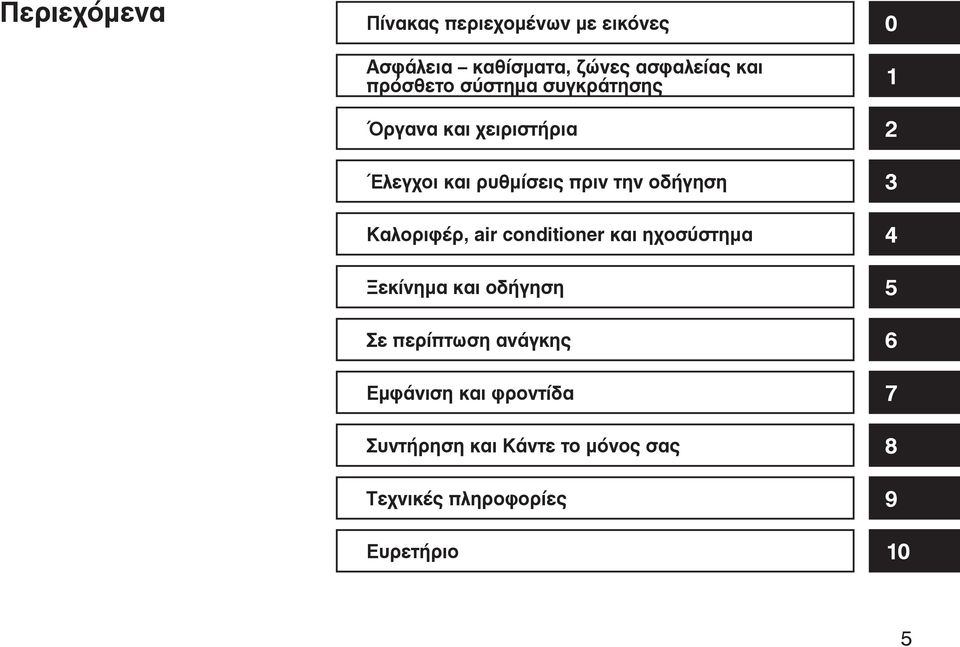 Περιεχόμενα

Πίνακας περιεχομένων με εικόνες 0

Ασφάλεια – καθίσματα, ζώνες ασφαλείας και πρόσθετο σύστημα συγκράτησης 1

Όργανα και χειριστήρια 2

Έλεγχοι και ρυθμίσεις πριν την οδήγηση 3

Καλοριφέρ, air conditioner και ηχοσύστημα 4

Ξεκίνημα και οδήγηση 5

Σε περίπτωση ανάγκης 6

Εμφάνιση και φροντίδα 7

Συντήρηση και Κάντε το μόνος σας 8

Τεχνικές πληροφορίες 9

Ευρετήριο 10

5